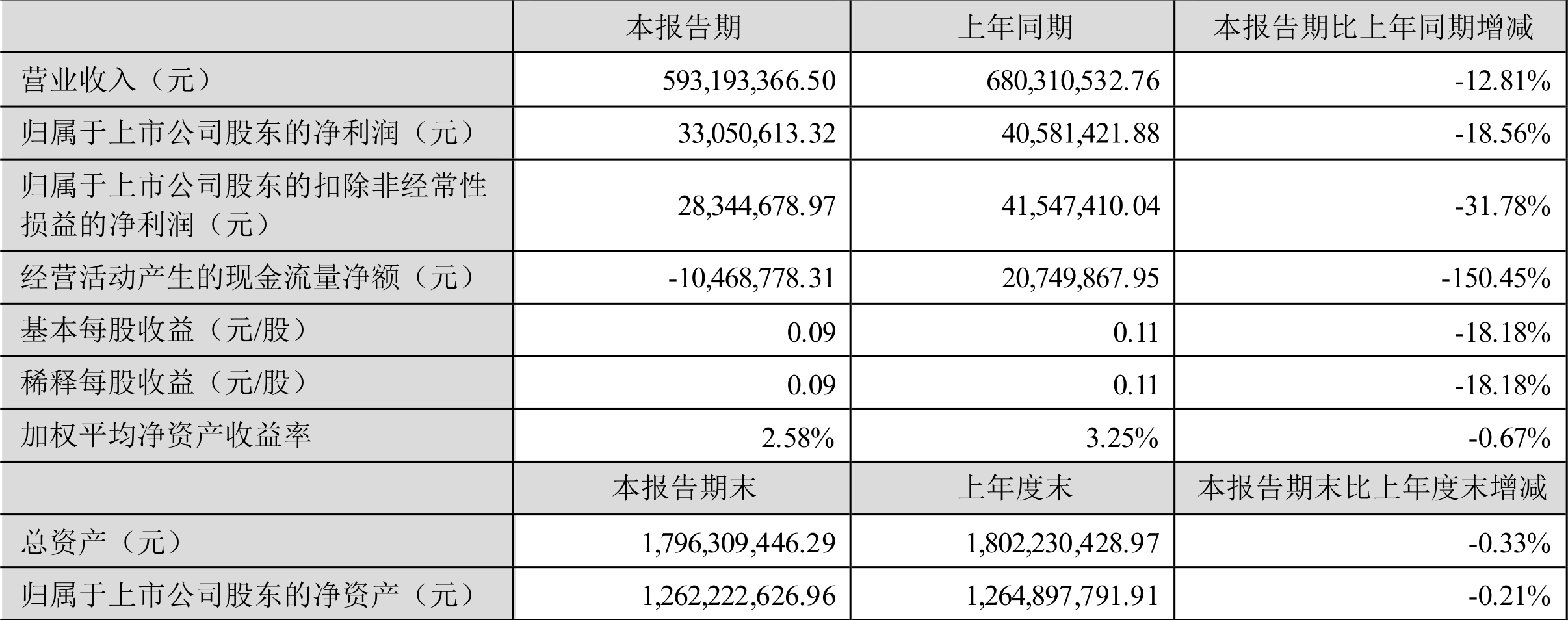 |  | 本报告期 | 上年同期 | 本报告期比上年同期增减 |
|---|---|---|---|
| 营业收入（元） | 593,193,366.50 | 680,310,532.76 | -12.81% |
| 归属于上市公司股东的净利润（元） | 33,050,613.32 | 40,581,421.88 | -18.56% |
| 归属于上市公司股东的扣除非经常性损益的净利润（元） | 28,344,678.97 | 41,547,410.04 | -31.78% |
| 经营活动产生的现金流量净额（元） | -10,468,778.31 | 20,749,867.95 | -150.45% |
| 基本每股收益（元/股） | 0.09 | 0.11 | -18.18% |
| 稀释每股收益（元/股） | 0.09 | 0.11 | -18.18% |
| 加权平均净资产收益率 | 2.58% | 3.25% | -0.67% |
|  | 本报告期末 | 上年度末 | 本报告期末比上年度末增减 |
| 总资产（元） | 1,796,309,446.29 | 1,802,230,428.97 | -0.33% |
| 归属于上市公司股东的净资产（元） | 1,262,222,626.96 | 1,264,897,791.91 | -0.21% |